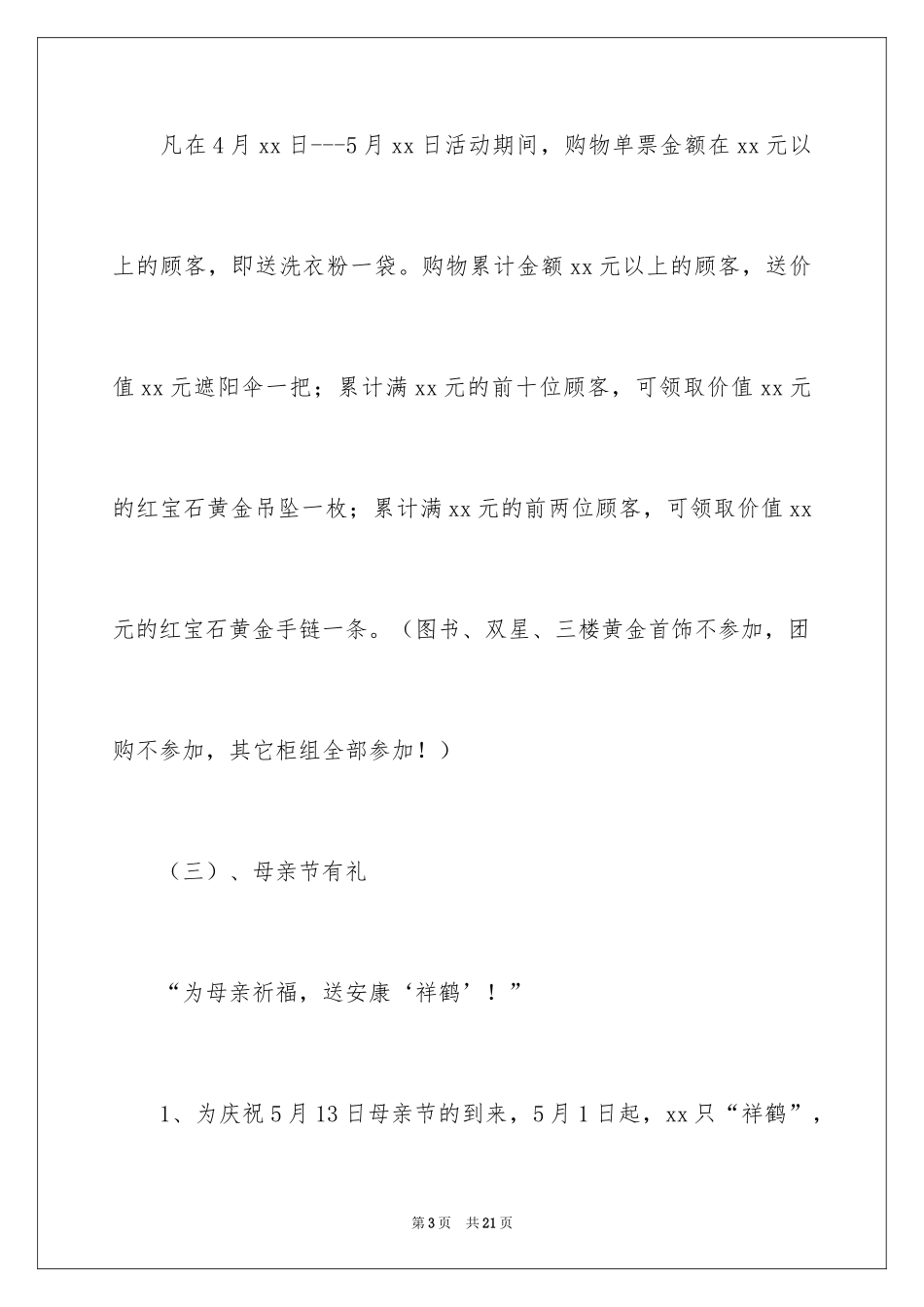 凡在4月xx日---5月xx日活动期间，购物单票金额在xx元以上的顾客，即送洗衣粉一袋。购物累计金额xx元以上的顾客，送价值xx元遮阳伞一把；累计满xx元的前十位顾客，可领取价值xx元的红宝石黄金吊坠一枚；累计满xx元的前两位顾客，可领取价值xx元的红宝石黄金手链一条。（图书、双星、三楼黄金首饰不参加，团购不参加，其它柜组全部参加！）

（三）、母亲节有礼

“为母亲祈福，送安康‘祥鹤’！”

1、为庆祝5月13日母亲节的到来，5月1日起，xx只“祥鹤”，

第3页 共21页